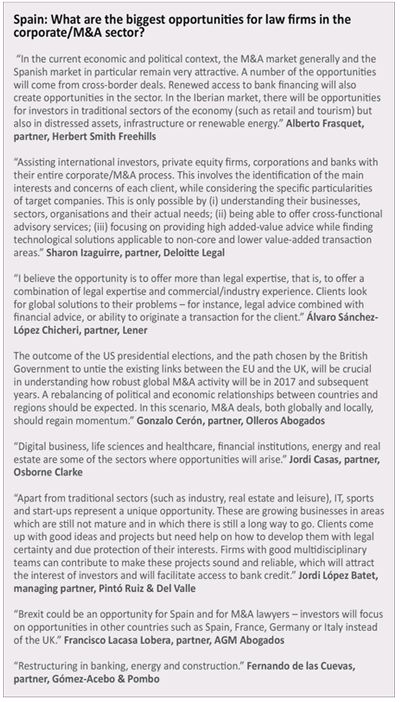 Spain: What are the biggest opportunities for law firms in the corporate/M&A sector?

"In the current economic and political context, the M&A market generally and the Spanish market in particular remain very attractive. A number of the opportunities will come from cross-border deals. Renewed access to bank financing will also create opportunities in the sector. In the Iberian market, there will be opportunities for investors in traditional sectors of the economy (such as retail and tourism) but also in distressed assets, infrastructure or renewable energy." Alberto Frasquet, partner, Herbert Smith Freehills

"Assisting international investors, private equity firms, corporations and banks with their entire corporate/M&A process. This involves the identification of the main interests and concerns of each client, while considering the specific particularities of target companies. This is only possible by (i) understanding their businesses, sectors, organisations and their actual needs; (ii) being able to offer cross-functional advisory services; (iii) focusing on providing high added-value advice while finding technological solutions applicable to non-core and lower value-added transaction areas." Sharon Izaguirre, partner, Deloitte Legal

"I believe the opportunity is to offer more than legal expertise, that is, to offer a combination of legal expertise and commercial/industry experience. Clients look for global solutions to their problems – for instance, legal advice combined with financial advice, or ability to originate a transaction for the client." Álvaro Sánchez-López Chicheri, partner, Lener

The outcome of the US presidential elections, and the path chosen by the British Government to untie the existing links between the EU and the UK, will be crucial in understanding how robust global M&A activity will be in 2017 and subsequent years. A rebalancing of political and economic relationships between countries and regions should be expected. In this scenario, M&A deals, both globally and locally, should regain momentum." Gonzalo Cerón, partner, Olleros Abogados

"Digital business, life sciences and healthcare, financial institutions, energy and real estate are some of the sectors where opportunities will arise." Jordi Casas, partner, Osborne Clarke

"Apart from traditional sectors (such as industry, real estate and leisure), IT, sports and start-ups represent a unique opportunity. These are growing businesses in areas which are still not mature and in which there is still a long way to go. Clients come up with good ideas and projects but need help on how to develop them with legal certainty and due protection of their interests. Firms with good multidisciplinary teams can contribute to make these projects sound and reliable, which will attract the interest of investors and will facilitate access to bank credit." Jordi López Batet, managing partner, Pintó Ruiz & Del Valle

"Brexit could be an opportunity for Spain and for M&A lawyers – investors will focus on opportunities in other countries such as Spain, France, Germany or Italy instead of the UK." Francisco Lacasa Lobera, partner, AGM Abogados

"Restructuring in banking, energy and construction." Fernando de las Cuevas, partner, Gómez-Acebo & Pombo